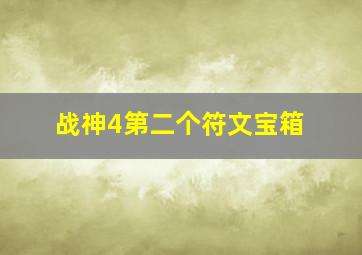 战神4第二个符文宝箱